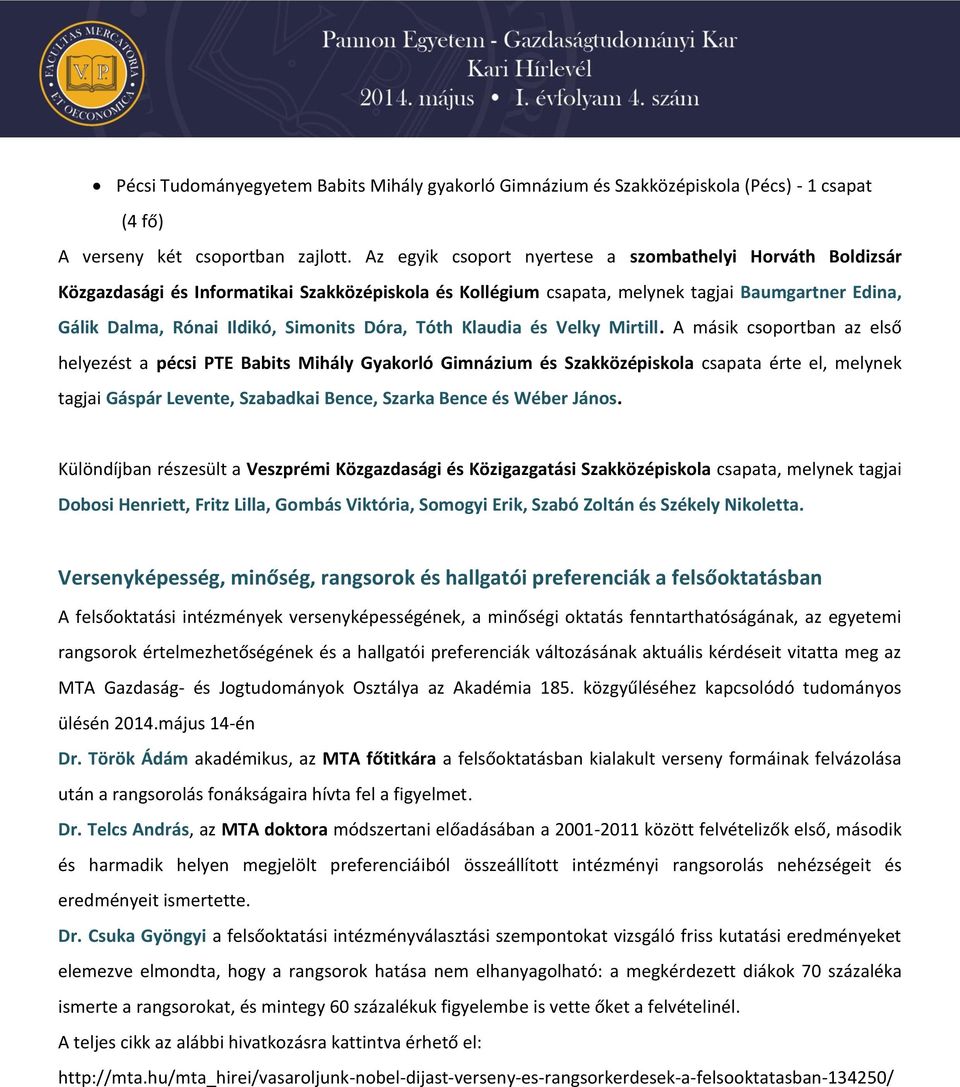 FACULTAS MERCATORIA ET OECONOMICA V.P.

Pannon Egyetem - Gazdaságtudományi Kar
Kari Hírlevél
2014. május • I. évfolyam 4. szám

• Pécsi Tudományegyetem Babits Mihály gyakorló Gimnázium és Szakközépiskola (Pécs) - 1 csapat (4 fő)

A verseny két csoportban zajlott. Az egyik csoport nyertese a szombathelyi Horváth Boldizsár Közgazdasági és Informatikai Szakközépiskola és Kollégium csapata, melynek tagjai Baumgartner Edina, Gálik Dalma, Rónai Ildikó, Simonits Dóra, Tóth Klaudia és Velky Mirtill. A másik csoportban az első helyezést a pécsi PTE Babits Mihály Gyakorló Gimnázium és Szakközépiskola csapata érte el, melynek tagjai Gáspár Levente, Szabadkai Bence, Szarka Bence és Wéber János.

Különdíjban részesült a Veszprémi Közgazdasági és Közigazgatási Szakközépiskola csapata, melynek tagjai Dobosi Henriett, Fritz Lilla, Gombás Viktória, Somogyi Erik, Szabó Zoltán és Székely Nikoletta.

Versenyképesség, minőség, rangsorok és hallgatói preferenciák a felsőoktatásban

A felsőoktatási intézmények versenyképességének, a minőségi oktatás fenntarthatóságának, az egyetemi rangsorok értelmezhetőségének és a hallgatói preferenciák változásának aktuális kérdéseit vitatta meg az MTA Gazdaság- és Jogtudományok Osztálya az Akadémia 185. közgyűléséhez kapcsolódó tudományos ülésén 2014.május 14-én

Dr. Török Ádám akadémikus, az MTA főtitkára a felsőoktatásban kialakult verseny formáinak felvázolása után a rangsorolás fonákságaira hívta fel a figyelmet.

Dr. Telcs András, az MTA doktora módszertani előadásában a 2001-2011 között felvételizők első, második és harmadik helyen megjelölt preferenciáiból összeállított intézményi rangsorolás nehézségeit és eredményeit ismertette.

Dr. Csuka Gyöngyi a felsőoktatási intézményválasztási szempontokat vizsgáló friss kutatási eredményeket elemezve elmondta, hogy a rangsorok hatása nem elhanyagolható: a megkérdezett diákok 70 százaléka ismerte a rangsorokat, és mintegy 60 százalékuk figyelembe is vette őket a felvételinél.

A teljes cikk az alábbi hivatkozásra kattintva érhető el:

http://mta.hu/mta_hirei/vasaroljunk-nobel-dijast-verseny-es-rangsorkerdesek-a-felsooktatasban-134250/